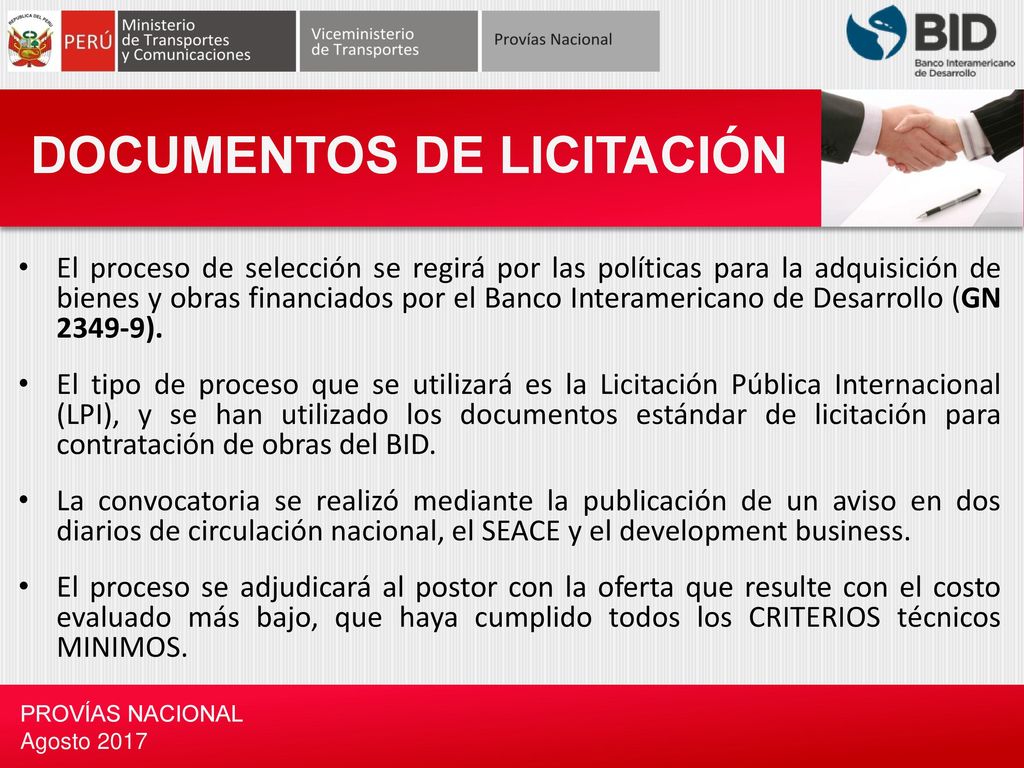 REPÚBLICA DEL PERÚ PERÚ Ministerio de Transportes y Comunicaciones Viceministerio de Transportes Provías Nacional

BID Banco Interamericano de Desarrollo

DOCUMENTOS DE LICITACIÓN

• El proceso de selección se regirá por las políticas para la adquisición de bienes y obras financiados por el Banco Interamericano de Desarrollo (GN 2349-9).

• El tipo de proceso que se utilizará es la Licitación Pública Internacional (LPI), y se han utilizado los documentos estándar de licitación para contratación de obras del BID.

• La convocatoria se realizó mediante la publicación de un aviso en dos diarios de circulación nacional, el SEACE y el development business.

• El proceso se adjudicará al postor con la oferta que resulte con el costo evaluado más bajo, que haya cumplido todos los CRITERIOS técnicos MINIMOS.

PROVÍAS NACIONAL
Agosto 2017